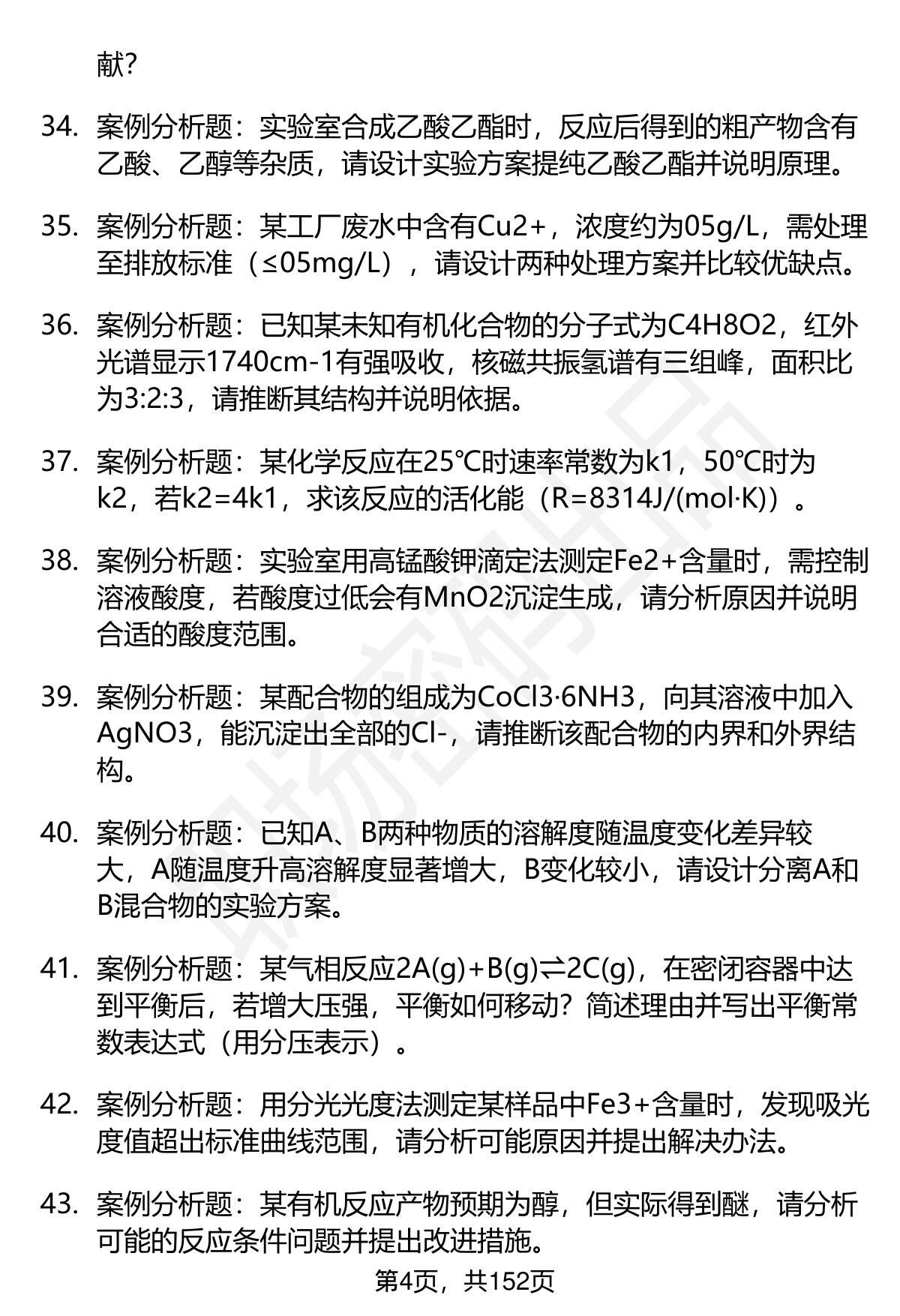 献?

34. 案例分析题：实验室合成乙酸乙酯时，反应后得到的粗产物含有乙酸、乙醇等杂质，请设计实验方案提纯乙酸乙酯并说明原理。

35. 案例分析题：某工厂废水中含有Cu2+，浓度约为05g/L，需处理至排放标准（≤05mg/L），请设计两种处理方案并比较优缺点。

36. 案例分析题：已知某未知有机化合物的分子式为C4H8O2，红外光谱显示1740cm-1有强吸收，核磁共振氢谱有三组峰，面积比为3:2:3，请推断其结构并说明依据。

37. 案例分析题：某化学反应在25℃时速率常数为k1，50℃时为k2，若k2=4k1，求该反应的活化能（R=8314J/(mol·K)）。

38. 案例分析题：实验室用高锰酸钾滴定法测定Fe2+含量时，需控制溶液酸度，若酸度过低会有MnO2沉淀生成，请分析原因并说明合适的酸度范围。

39. 案例分析题：某配合物的组成为CoCl3·6NH3，向其溶液中加入AgNO3，能沉淀出全部的Cl-，请推断该配合物的内界和外界结构。

40. 案例分析题：已知A、B两种物质的溶解度随温度变化差异较大，A随温度升高溶解度显著增大，B变化较小，请设计分离A和B混合物的实验方案。

41. 案例分析题：某气相反应2A(g)+B(g)⇌2C(g)，在密闭容器中达到平衡后，若增大压强，平衡如何移动？简述理由并写出平衡常数表达式（用分压表示）。

42. 案例分析题：用分光光度法测定某样品中Fe3+含量时，发现吸光度值超出标准曲线范围，请分析可能原因并提出解决办法。

43. 案例分析题：某有机反应产物预期为醇，但实际得到醚，请分析可能的反应条件问题并提出改进措施。

第4页，共152页